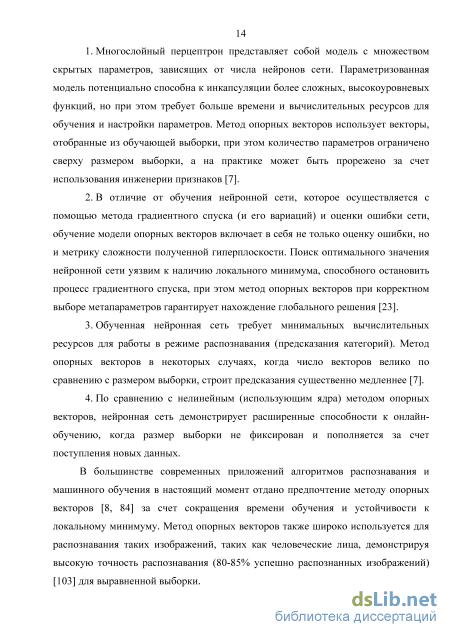 14

1. Многослойный перцептрон представляет собой модель с множеством скрытых параметров, зависящих от числа нейронов сети. Параметризованная модель потенциально способна к инкапсуляции более сложных, высокоуровневых функций, но при этом требует больше времени и вычислительных ресурсов для обучения и настройки параметров. Метод опорных векторов использует векторы, отобранные из обучающей выборки, при этом количество параметров ограничено сверху размером выборки, а на практике может быть прорежено за счет использования инженерии признаков [7].

2. В отличие от обучения нейронной сети, которое осуществляется с помощью метода градиентного спуска (и его вариаций) и оценки ошибки сети, обучение модели опорных векторов включает в себя не только оценку ошибки, но и метрику сложности полученной гиперплоскости. Поиск оптимального значения нейронной сети уязвим к наличию локального минимума, способного остановить процесс градиентного спуска, при этом метод опорных векторов при корректном выборе метапараметров гарантирует нахождение глобального решения [23].

3. Обученная нейронная сеть требует минимальных вычислительных ресурсов для работы в режиме распознавания (предсказания категорий). Метод опорных векторов в некоторых случаях, когда число векторов велико по сравнению с размером выборки, строит предсказания существенно медленнее [7].

4. По сравнению с нелинейным (использующим ядра) методом опорных векторов, нейронная сеть демонстрирует расширенные способности к онлайн-обучению, когда размер выборки не фиксирован и пополняется за счет поступления новых данных.

В большинстве современных приложений алгоритмов распознавания и машинного обучения в настоящий момент отдано предпочтение методу опорных векторов [8, 84] за счет сокращения времени обучения и устойчивости к локальному минимуму. Метод опорных векторов также широко используется для распознавания таких изображений, таких как человеческие лица, демонстрируя высокую точность распознавания (80-85% успешно распознанных изображений) [103] для выравненной выборки.

dsLib.net
библиотека диссертаций